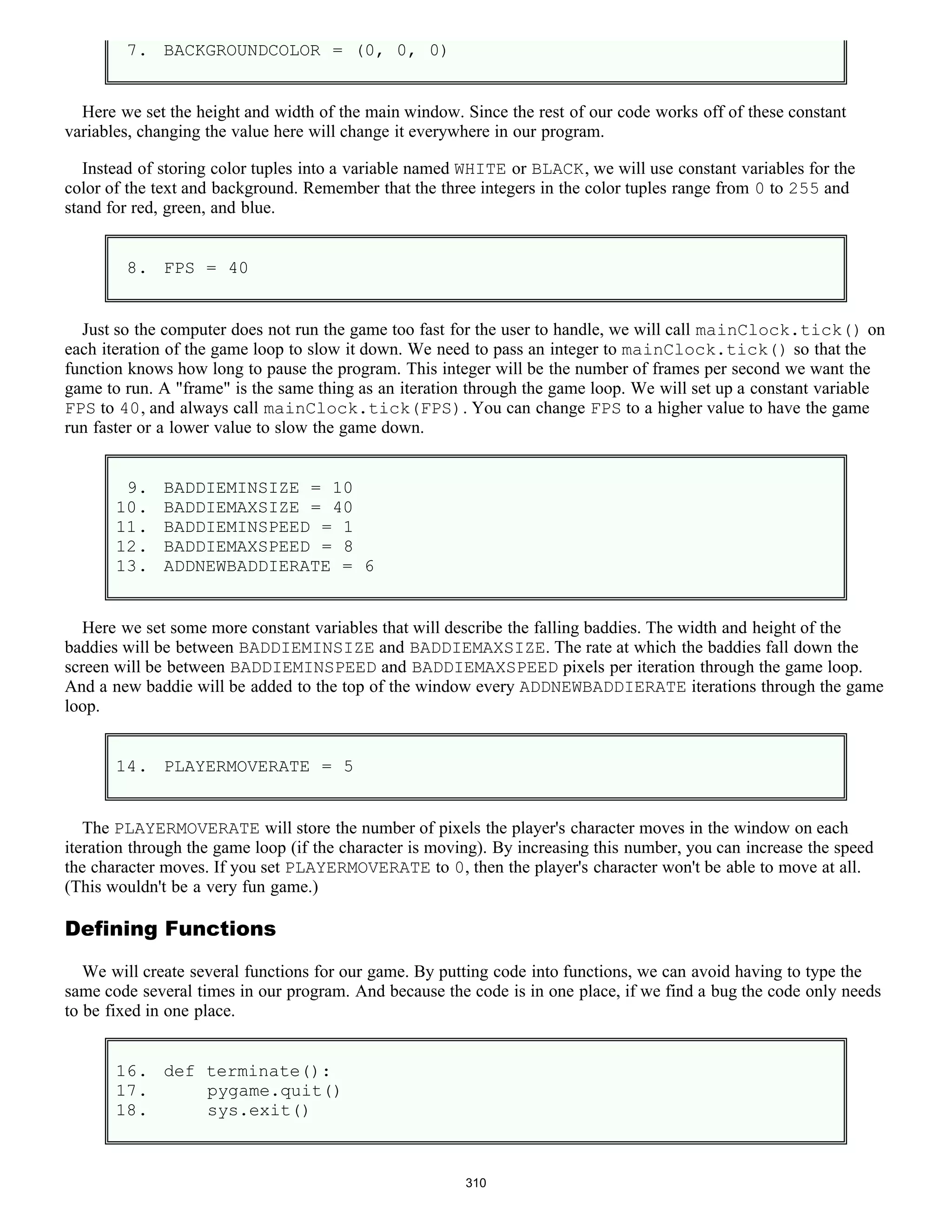 7. BACKGROUNDCOLOR = (0, 0, 0)

Here we set the height and width of the main window. Since the rest of our code works off of these constant variables, changing the value here will change it everywhere in our program.

Instead of storing color tuples into a variable named WHITE or BLACK, we will use constant variables for the color of the text and background. Remember that the three integers in the color tuples range from 0 to 255 and stand for red, green, and blue.

8. FPS = 40

Just so the computer does not run the game too fast for the user to handle, we will call mainClock.tick() on each iteration of the game loop to slow it down. We need to pass an integer to mainClock.tick() so that the function knows how long to pause the program. This integer will be the number of frames per second we want the game to run. A "frame" is the same thing as an iteration through the game loop. We will set up a constant variable FPS to 40, and always call mainClock.tick(FPS). You can change FPS to a higher value to have the game run faster or a lower value to slow the game down.

9. BADDIEMINSIZE = 10
10. BADDIEMAXSIZE = 40
11. BADDIEMINSPEED = 1
12. BADDIEMAXSPEED = 8
13. ADDNEWBADDIERATE = 6

Here we set some more constant variables that will describe the falling baddies. The width and height of the baddies will be between BADDIEMINSIZE and BADDIEMAXSIZE. The rate at which the baddies fall down the screen will be between BADDIEMINSPEED and BADDIEMAXSPEED pixels per iteration through the game loop. And a new baddie will be added to the top of the window every ADDNEWBADDIERATE iterations through the game loop.

14. PLAYERMOVERATE = 5

The PLAYERMOVERATE will store the number of pixels the player's character moves in the window on each iteration through the game loop (if the character is moving). By increasing this number, you can increase the speed the character moves. If you set PLAYERMOVERATE to 0, then the player's character won't be able to move at all. (This wouldn't be a very fun game.)

Defining Functions

We will create several functions for our game. By putting code into functions, we can avoid having to type the same code several times in our program. And because the code is in one place, if we find a bug the code only needs to be fixed in one place.

16. def terminate():
17.     pygame.quit()
18.     sys.exit()

310